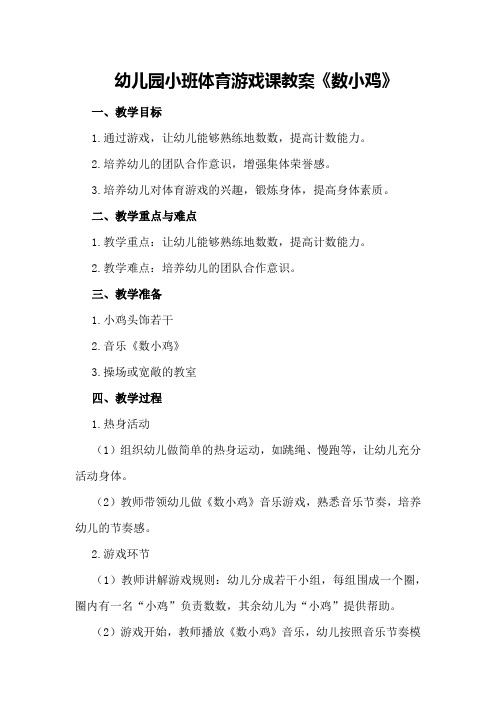 幼儿园小班体育游戏课教案《数小鸡》

一、教学目标

1.通过游戏，让幼儿能够熟练地数数，提高计数能力。

2.培养幼儿的团队合作意识，增强集体荣誉感。

3.培养幼儿对体育游戏的兴趣，锻炼身体，提高身体素质。

二、教学重点与难点

1.教学重点：让幼儿能够熟练地数数，提高计数能力。

2.教学难点：培养幼儿的团队合作意识。

三、教学准备

1.小鸡头饰若干

2.音乐《数小鸡》

3.操场或宽敞的教室

四、教学过程

1.热身活动

（1）组织幼儿做简单的热身运动，如跳绳、慢跑等，让幼儿充分活动身体。

（2）教师带领幼儿做《数小鸡》音乐游戏，熟悉音乐节奏，培养幼儿的节奏感。

2.游戏环节

（1）教师讲解游戏规则：幼儿分成若干小组，每组围成一个圈，圈内有一名“小鸡”负责数数，其余幼儿为“小鸡”提供帮助。

（2）游戏开始，教师播放《数小鸡》音乐，幼儿按照音乐节奏模